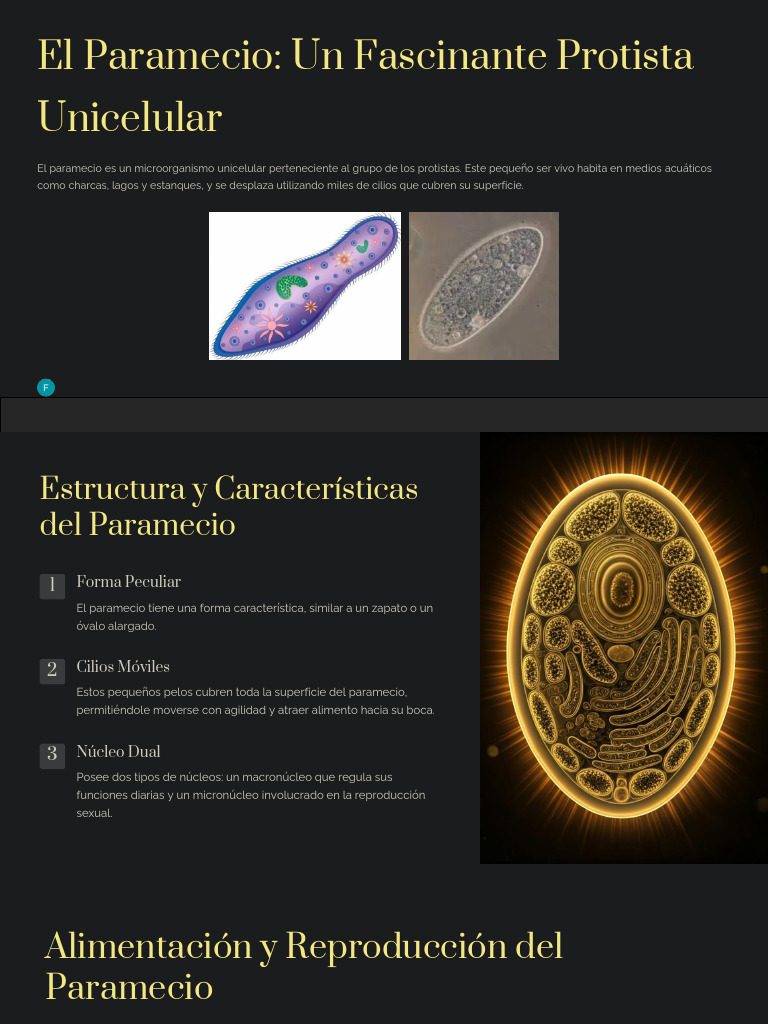 El Paramecio: Un Fascinante Protista Unicelular

El paramecio es un microorganismo unicelular perteneciente al grupo de los protistas. Este pequeño ser vivo habita en medios acuáticos como charcas, lagos y estanques, y se desplaza utilizando miles de cilios que cubren su superficie.

F

Estructura y Características del Paramecio

1 Forma Peculiar

El paramecio tiene una forma característica, similar a un zapato o un óvalo alargado.

2 Cilios Móviles

Estos pequeños pelos cubren toda la superficie del paramecio, permitiéndole moverse con agilidad y atraer alimento hacia su boca.

3 Núcleo Dual

Posee dos tipos de núcleos: un macronúcleo que regula sus funciones diarias y un micronúcleo involucrado en la reproducción sexual.

Alimentación y Reproducción del Paramecio